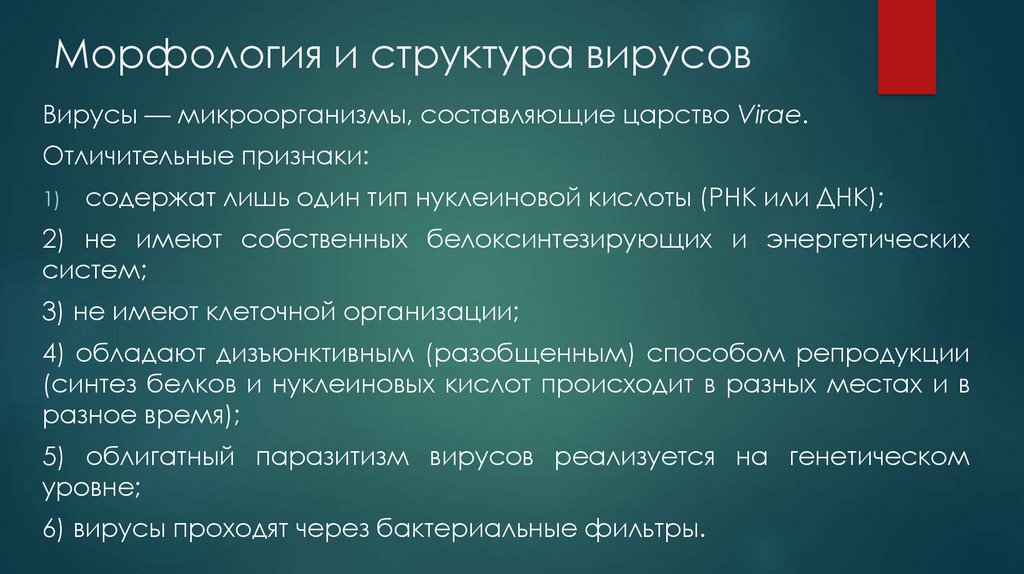 Морфология и структура вирусов

Вирусы — микроорганизмы, составляющие царство Virae.

Отличительные признаки:

1) содержат лишь один тип нуклеиновой кислоты (РНК или ДНК);

2) не имеют собственных белоксинтезирующих и энергетических систем;

3) не имеют клеточной организации;

4) обладают дизъюнктивным (разобщенным) способом репродукции (синтез белков и нуклеиновых кислот происходит в разных местах и в разное время);

5) облигатный паразитизм вирусов реализуется на генетическом уровне;

6) вирусы проходят через бактериальные фильтры.